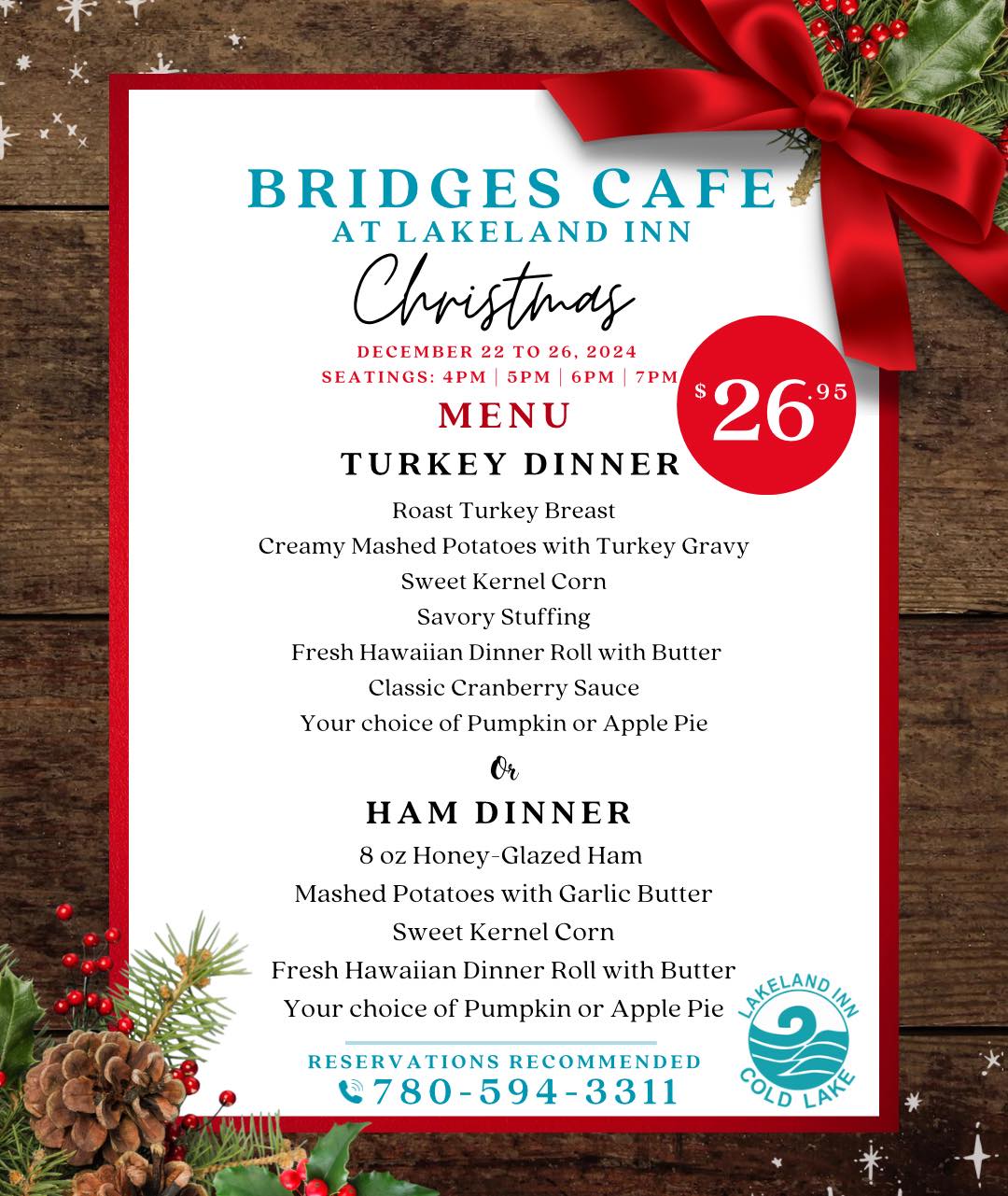 BRIDGES CAFE
AT LAKELAND INN

Christmas

DECEMBER 22 TO 26, 2024
SEATINGS: 4PM | 5PM | 6PM | 7PM

$26.95

MENU

TURKEY DINNER

Roast Turkey Breast
Creamy Mashed Potatoes with Turkey Gravy
Sweet Kernel Corn
Savory Stuffing
Fresh Hawaiian Dinner Roll with Butter
Classic Cranberry Sauce
Your choice of Pumpkin or Apple Pie

Or

HAM DINNER

8 oz Honey-Glazed Ham
Mashed Potatoes with Garlic Butter
Sweet Kernel Corn
Fresh Hawaiian Dinner Roll with Butter
Your choice of Pumpkin or Apple Pie

RESERVATIONS RECOMMENDED
780-594-3311

LAKELAND INN
COLD LAKE